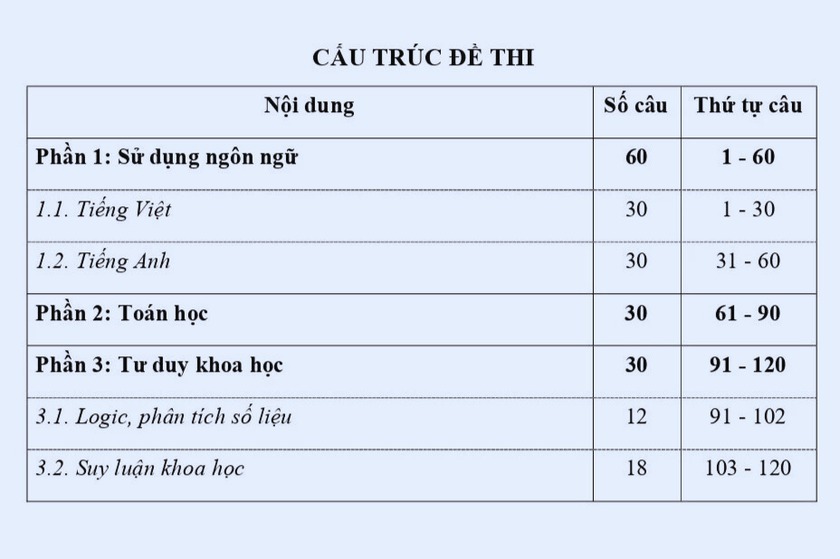 CẤU TRÚC ĐỀ THI

| Nội dung | Số câu | Thứ tự câu |
|---|---|---|
| Phần 1: Sử dụng ngôn ngữ | 60 | 1 - 60 |
| 1.1. Tiếng Việt | 30 | 1 - 30 |
| 1.2. Tiếng Anh | 30 | 31 - 60 |
| Phần 2: Toán học | 30 | 61 - 90 |
| Phần 3: Tư duy khoa học | 30 | 91 - 120 |
| 3.1. Logic, phân tích số liệu | 12 | 91 - 102 |
| 3.2. Suy luận khoa học | 18 | 103 - 120 |